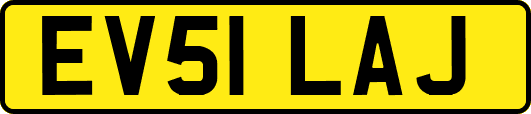 EV51 LAJ